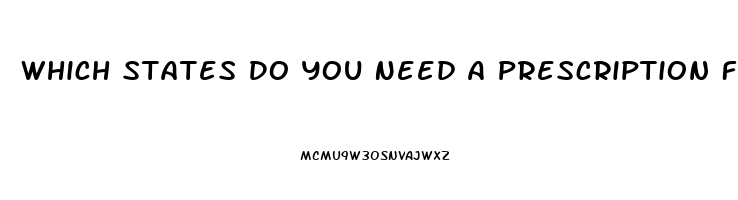 WHICH STATES DO YOU NEED A PRESCRIPTION F

MCMU9W3OSNVAJWXZ